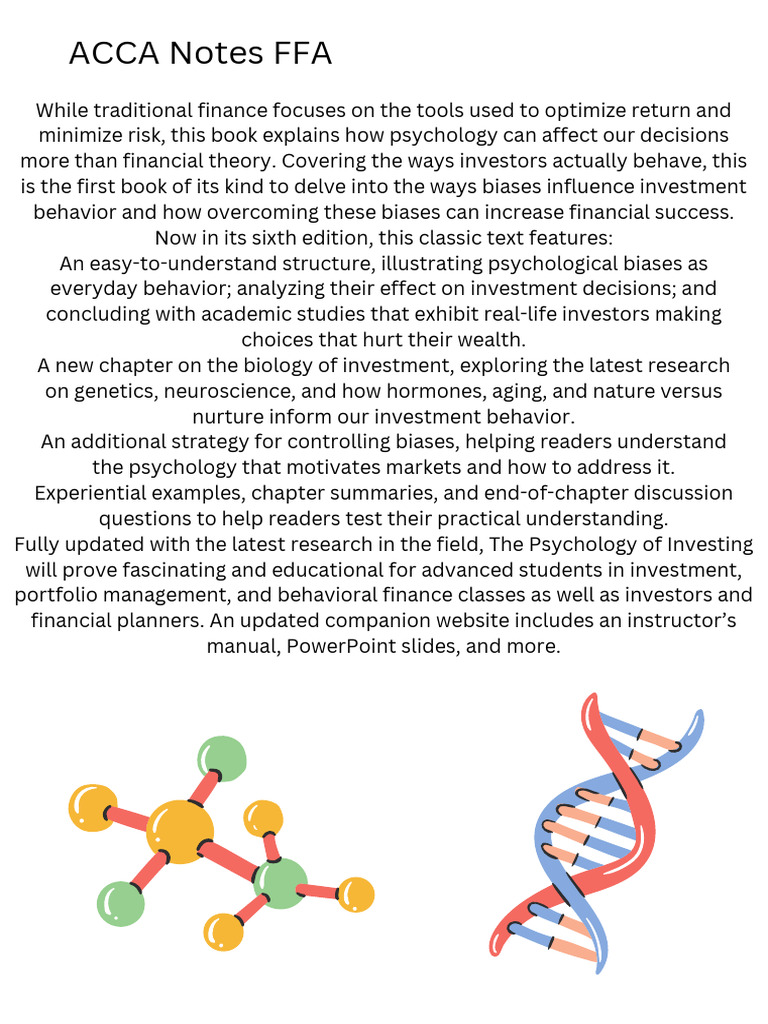 ACCA Notes FFA

While traditional finance focuses on the tools used to optimize return and minimize risk, this book explains how psychology can affect our decisions more than financial theory. Covering the ways investors actually behave, this is the first book of its kind to delve into the ways biases influence investment behavior and how overcoming these biases can increase financial success.
Now in its sixth edition, this classic text features:
An easy-to-understand structure, illustrating psychological biases as everyday behavior; analyzing their effect on investment decisions; and concluding with academic studies that exhibit real-life investors making choices that hurt their wealth.
A new chapter on the biology of investment, exploring the latest research on genetics, neuroscience, and how hormones, aging, and nature versus nurture inform our investment behavior.
An additional strategy for controlling biases, helping readers understand the psychology that motivates markets and how to address it.
Experiential examples, chapter summaries, and end-of-chapter discussion questions to help readers test their practical understanding.
Fully updated with the latest research in the field, The Psychology of Investing will prove fascinating and educational for advanced students in investment, portfolio management, and behavioral finance classes as well as investors and financial planners. An updated companion website includes an instructor's manual, PowerPoint slides, and more.